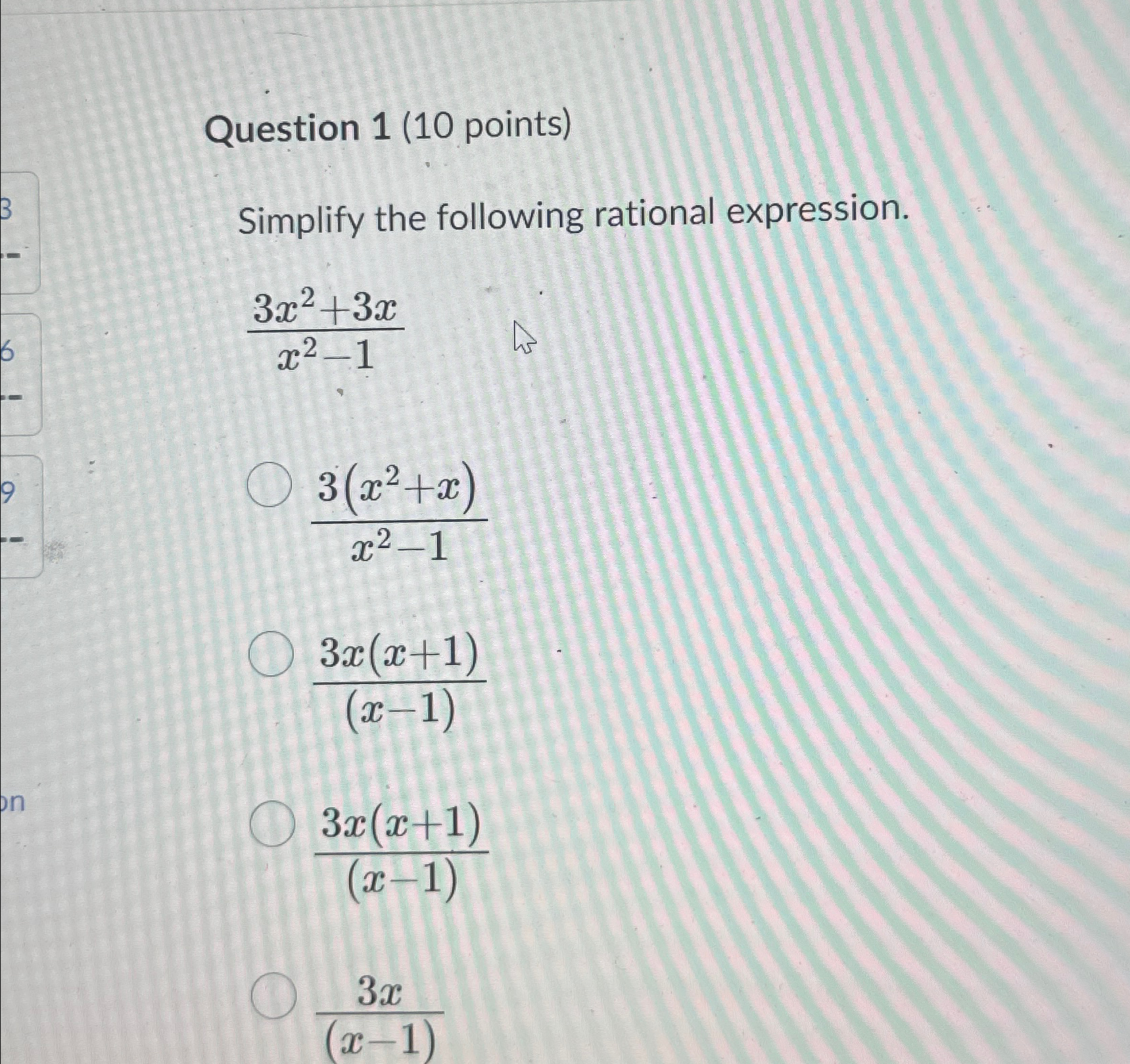 3

6

9

on

Question 1 (10 points)

Simplify the following rational expression.

$\frac{3x^2+3x}{x^2-1}$

$\frac{3(x^2+x)}{x^2-1}$

$\frac{3x(x+1)}{(x-1)}$

$\frac{3x(x+1)}{(x-1)}$

$\frac{3x}{(x-1)}$